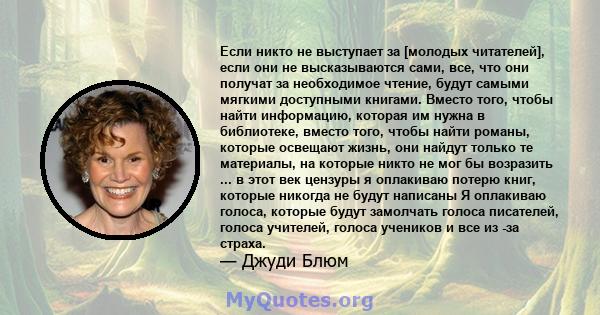 Если никто не выступает за [молодых читателей], если они не высказываются сами, все, что они получат за необходимое чтение, будут самыми мягкими доступными книгами. Вместо того, чтобы найти информацию, которая им нужна в библиотеке, вместо того, чтобы найти романы, которые освещают жизнь, они найдут только те материалы, на которые никто не мог бы возразить ... в этот век цензуры я оплакиваю потерю книг, которые никогда не будут написаны Я оплакиваю голоса, которые будут замолчать голоса писателей, голоса учителей, голоса учеников и все из -за страха.
— Джуди Блюм

MyQuotes.org